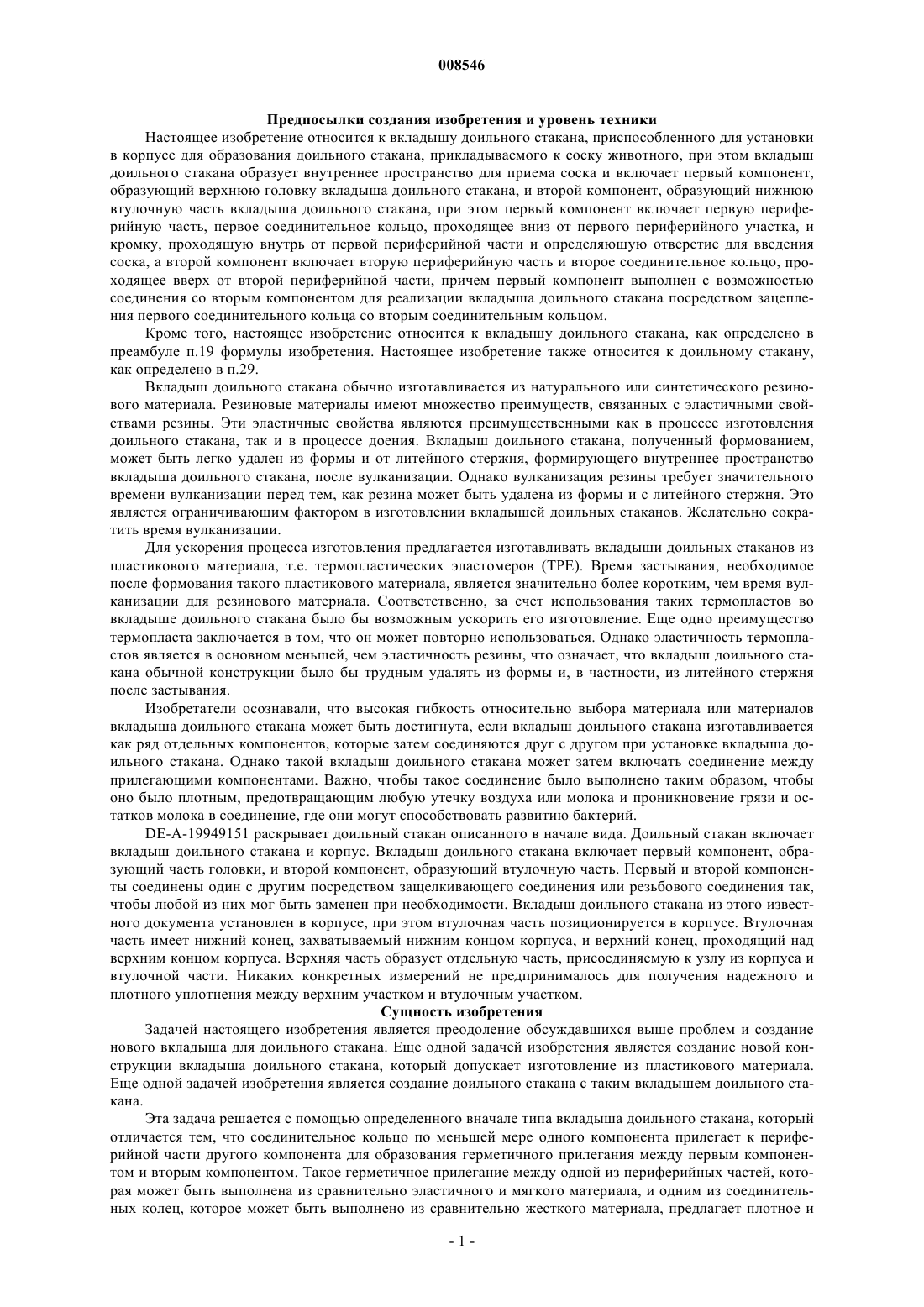 008546

Предпосылки создания изобретения и уровень техники

Настоящее изобретение относится к вкладышу доильного стакана, приспособленного для установки в корпусе для образования доильного стакана, прикладываемого к соску животного, при этом вкладыш доильного стакана образует внутреннее пространство для приема соска и включает первый компонент, образующий верхнюю головку вкладыша доильного стакана, и второй компонент, образующий нижнюю втулочную часть вкладыша доильного стакана, при этом первый компонент включает первую периферийную часть, первое соединительное кольцо, проходящее вниз от первого периферийного участка, и кромку, проходящую внутрь от первой периферийной части и определяющую отверстие для введения соска, а второй компонент включает вторую периферийную часть и второе соединительное кольцо, проходящее вверх от второй периферийной части, причем первый компонент выполнен с возможностью соединения со вторым компонентом для реализации вкладыша доильного стакана посредством зацепления первого соединительного кольца со вторым соединительным кольцом.

Кроме того, настоящее изобретение относится к вкладышу доильного стакана, как определено в преамбуле п.19 формулы изобретения. Настоящее изобретение также относится к доильному стакану, как определено в п.29.

Вкладыш доильного стакана обычно изготавливается из натурального или синтетического резинового материала. Резиновые материалы имеют множество преимуществ, связанных с эластичными свойствами резины. Эти эластичные свойства являются преимущественными как в процессе изготовления доильного стакана, так и в процессе доения. Вкладыш доильного стакана, полученный формованием, может быть легко удален из формы и от литейного стержня, формирующего внутреннее пространство вкладыша доильного стакана, после вулканизации. Однако вулканизация резины требует значительного времени вулканизации перед тем, как резина может быть удалена из формы и с литейного стержня. Это является ограничивающим фактором в изготовлении вкладышей доильных стаканов. Желательно сократить время вулканизации.

Для ускорения процесса изготовления предлагается изготавливать вкладыши доильных стаканов из пластикового материала, т.е. термопластических эластомеров (TPE). Время застывания, необходимое после формования такого пластикового материала, является значительно более коротким, чем время вулканизации для резинового материала. Соответственно, за счет использования таких термопластов во вкладыше доильного стакана было бы возможным ускорить его изготовление. Еще одно преимущество термопласта заключается в том, что он может повторно использоваться. Однако эластичность термопластов является в основном меньшей, чем эластичность резины, что означает, что вкладыш доильного стакана обычной конструкции было бы трудным удалять из формы и, в частности, из литейного стержня после застывания.

Изобретатели осознавали, что высокая гибкость относительно выбора материала или материалов вкладыша доильного стакана может быть достигнута, если вкладыш доильного стакана изготавливается как ряд отдельных компонентов, которые затем соединяются друг с другом при установке вкладыша доильного стакана. Однако такой вкладыш доильного стакана может затем включать соединение между прилегающими компонентами. Важно, чтобы такое соединение было выполнено таким образом, чтобы оно было плотным, предотвращающим любую утечку воздуха или молока и проникновение грязи и остатков молока в соединение, где они могут способствовать развитию бактерий.

DE-A-19949151 раскрывает доильный стакан описанного в начале вида. Доильный стакан включает вкладыш доильного стакана и корпус. Вкладыш доильного стакана включает первый компонент, образующий часть головки, и второй компонент, образующий втулочную часть. Первый и второй компоненты соединены один с другим посредством защелкивающего соединения или резьбового соединения так, чтобы любой из них мог быть заменен при необходимости. Вкладыш доильного стакана из этого известного документа установлен в корпусе, при этом втулочная часть позиционируется в корпусе. Втулочная часть имеет нижний конец, захватываемый нижним концом корпуса, и верхний конец, проходящий над верхним концом корпуса. Верхняя часть образует отдельную часть, присоединяемую к узлу из корпуса и втулочной части. Никаких конкретных измерений не предпринималось для получения надежного и плотного уплотнения между верхним участком и втулочным участком.

Сущность изобретения

Задачей настоящего изобретения является преодоление обсуждавшихся выше проблем и создание нового вкладыша для доильного стакана. Еще одной задачей изобретения является создание новой конструкции вкладыша доильного стакана, который допускает изготовление из пластикового материала. Еще одной задачей изобретения является создание доильного стакана с таким вкладышем доильного стакана.

Эта задача решается с помощью определенного вначале типа вкладыша доильного стакана, который отличается тем, что соединительное кольцо по меньшей мере одного компонента прилегает к периферийной части другого компонента для образования герметичного прилегания между первым компонентом и вторым компонентом. Такое герметичное прилегание между одной из периферийных частей, которая может быть выполнена из сравнительно эластичного и мягкого материала, и одним из соединительных колец, которое может быть выполнено из сравнительно жесткого материала, предлагает плотное и

- 1 -